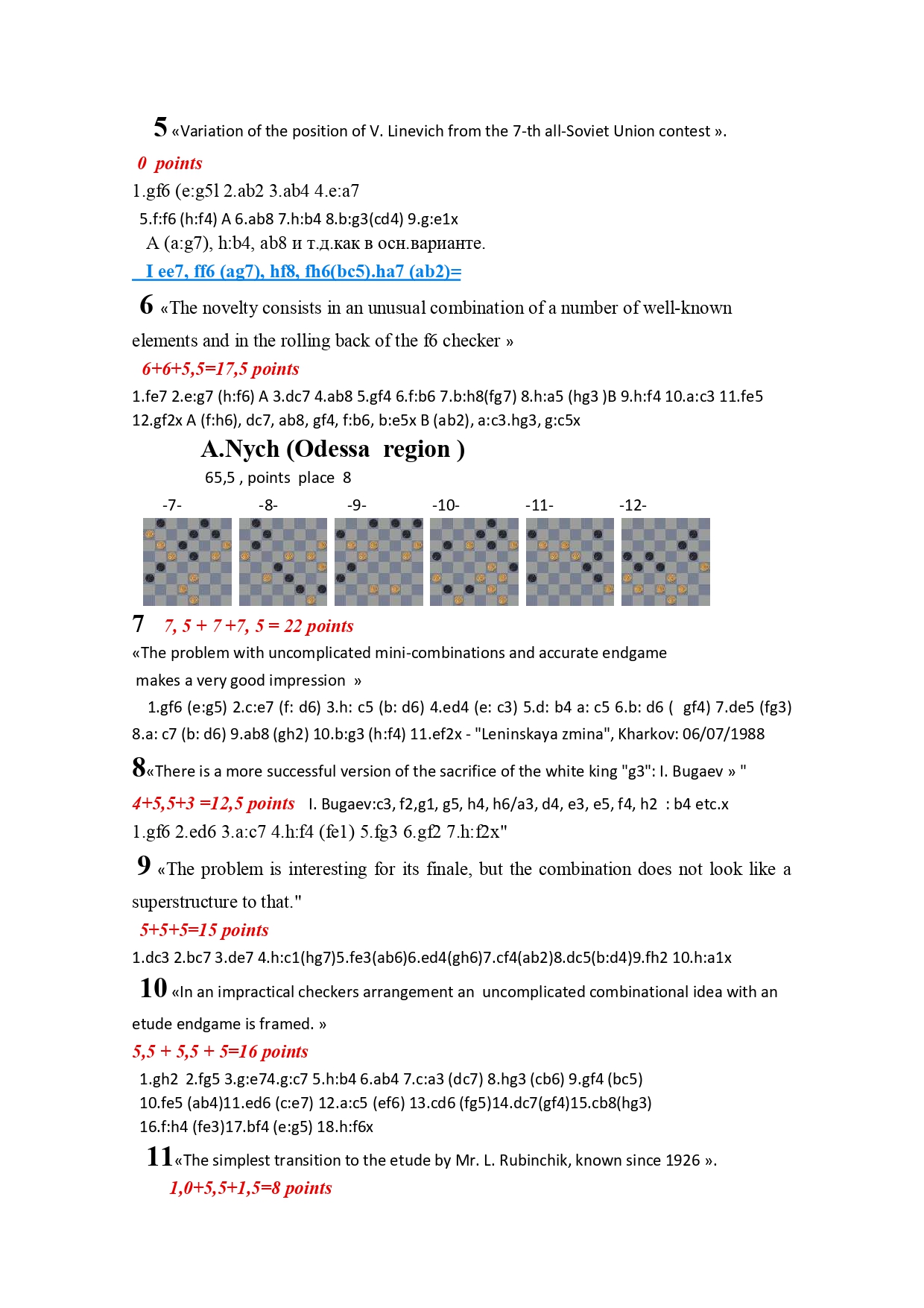 5 «Variation of the position of V. Linevich from the 7-th all-Soviet Union contest ».

0 points

1.gf6 (e:g5l 2.ab2 3.ab4 4.e:a7

5.f:f6 (h:f4) A 6.ab8 7.h:b4 8.b:g3(cd4) 9.g:e1x

A (a:g7), h:b4, ab8 и т.д.как в осн.варианте.

I ee7, ff6 (ag7), hf8, fh6(bc5).ha7 (ab2)=

6 «The novelty consists in an unusual combination of a number of well-known elements and in the rolling back of the f6 checker »

6+6+5,5=17,5 points

1.fe7 2.e:g7 (h:f6) A 3.dc7 4.ab8 5.gf4 6.f:b6 7.b:h8(fg7) 8.h:a5 (hg3 )B 9.h:f4 10.a:c3 11.fe5 12.gf2x A (f:h6), dc7, ab8, gf4, f:b6, b:e5x B (ab2), a:c3.hg3, g:c5x

A.Nych (Odessa region )

65,5 , points place 8

-7- -8- -9- -10- -11- -12-

7 7, 5 + 7 +7, 5 = 22 points

«The problem with uncomplicated mini-combinations and accurate endgame makes a very good impression »

1.gf6 (e:g5) 2.c:e7 (f: d6) 3.h: c5 (b: d6) 4.ed4 (e: c3) 5.d: b4 a: c5 6.b: d6 ( gf4) 7.de5 (fg3) 8.a: c7 (b: d6) 9.ab8 (gh2) 10.b:g3 (h:f4) 11.ef2x - "Leninskaya zmina", Kharkov: 06/07/1988

8«There is a more successful version of the sacrifice of the white king "g3": I. Bugaev » "

4+5,5+3 =12,5 points I. Bugaev:c3, f2,g1, g5, h4, h6/a3, d4, e3, e5, f4, h2 : b4 etc.x

1.gf6 2.ed6 3.a:c7 4.h:f4 (fe1) 5.fg3 6.gf2 7.h:f2x"

9 «The problem is interesting for its finale, but the combination does not look like a superstructure to that."

5+5+5=15 points

1.dc3 2.bc7 3.de7 4.h:c1(hg7)5.fe3(ab6)6.ed4(gh6)7.cf4(ab2)8.dc5(b:d4)9.fh2 10.h:a1x

10 «In an impractical checkers arrangement an uncomplicated combinational idea with an etude endgame is framed. »

5,5 + 5,5 + 5=16 points

1.gh2 2.fg5 3.g:e74.g:c7 5.h:b4 6.ab4 7.c:a3 (dc7) 8.hg3 (cb6) 9.gf4 (bc5) 10.fe5 (ab4)11.ed6 (c:e7) 12.a:c5 (ef6) 13.cd6 (fg5)14.dc7(gf4)15.cb8(hg3) 16.f:h4 (fe3)17.bf4 (e:g5) 18.h:f6x

11«The simplest transition to the etude by Mr. L. Rubinchik, known since 1926 ».

1,0+5,5+1,5=8 points